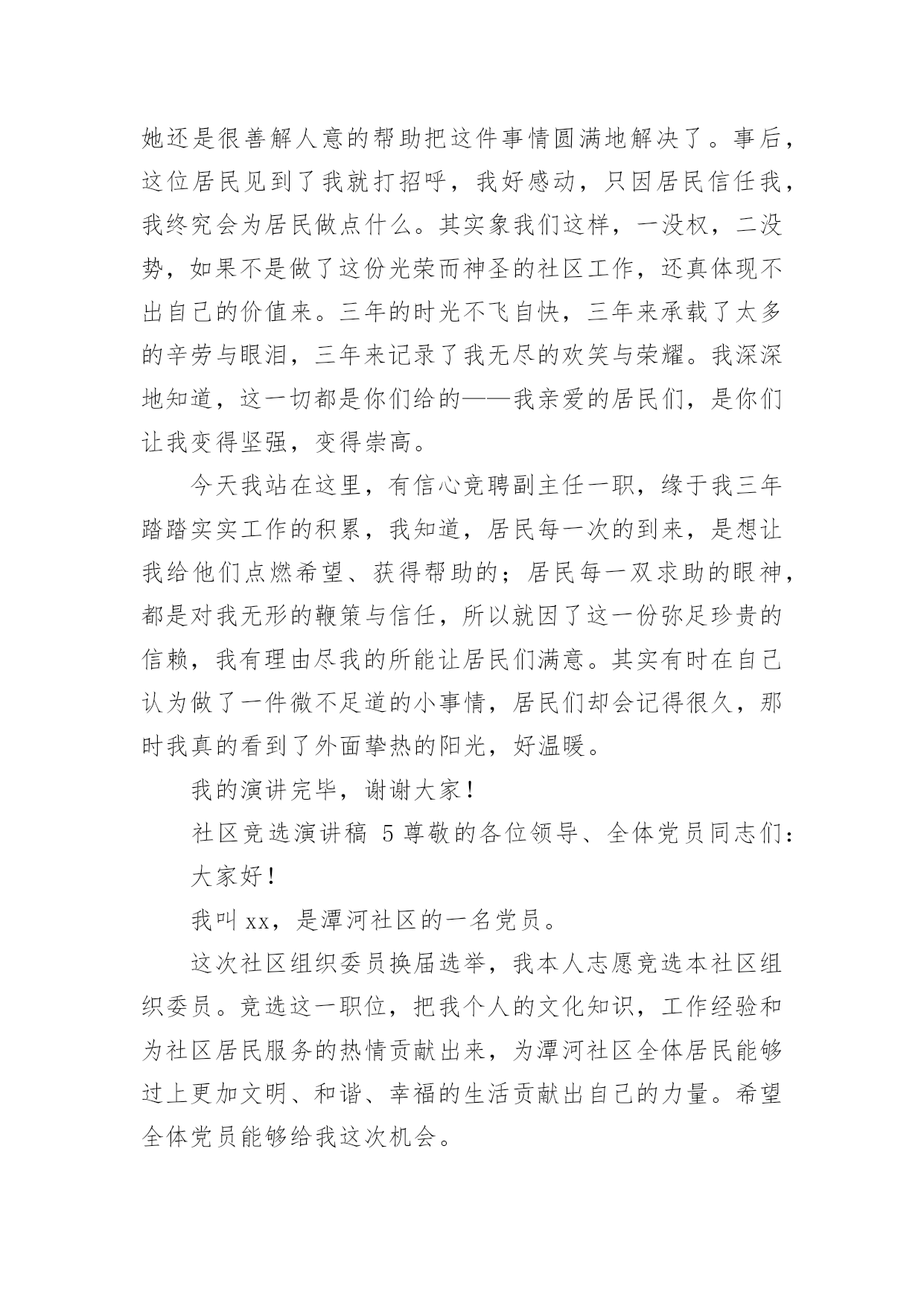 她还是很善解人意的帮助把这件事情圆满地解决了。事后，这位居民见到了我就打招呼，我好感动，只因居民信任我，我终究会为居民做点什么。其实象我们这样，一没权，二没势，如果不是做了这份光荣而神圣的社区工作，还真体现不出自己的价值来。三年的时光不飞自快，三年来承载了太多的辛劳与眼泪，三年来记录了我无尽的欢笑与荣耀。我深深地知道，这一切都是你们给的——我亲爱的居民们，是你们让我变得坚强，变得崇高。

今天我站在这里，有信心竞聘副主任一职，缘于我三年踏踏实实工作的积累，我知道，居民每一次的到来，是想让我给他们点燃希望、获得帮助的；居民每一双求助的眼神，都是对我无形的鞭策与信任，所以就因了这一份弥足珍贵的信赖，我有理由尽我的所能让居民们满意。其实有时在自己认为做了一件微不足道的小事情，居民们却会记得很久，那时我真的看到了外面挚热的阳光，好温暖。

我的演讲完毕，谢谢大家！

社区竞选演讲稿 5 尊敬的各位领导、全体党员同志们：

大家好！

我叫 xx，是潭河社区的一名党员。

这次社区组织委员换届选举，我本人志愿竞选本社区组织委员。竞选这一职位，把我个人的文化知识，工作经验和为社区居民服务的热情贡献出来，为潭河社区全体居民能够过上更加文明、和谐、幸福的生活贡献出自己的力量。希望全体党员能够给我这次机会。